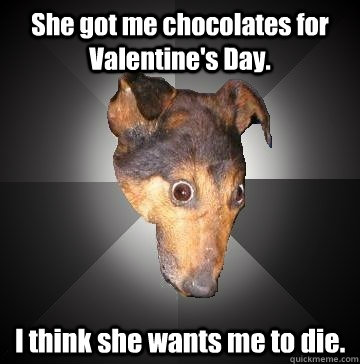 She got me chocolates for Valentine's Day.

I think she wants me to die.

quickmeme.com